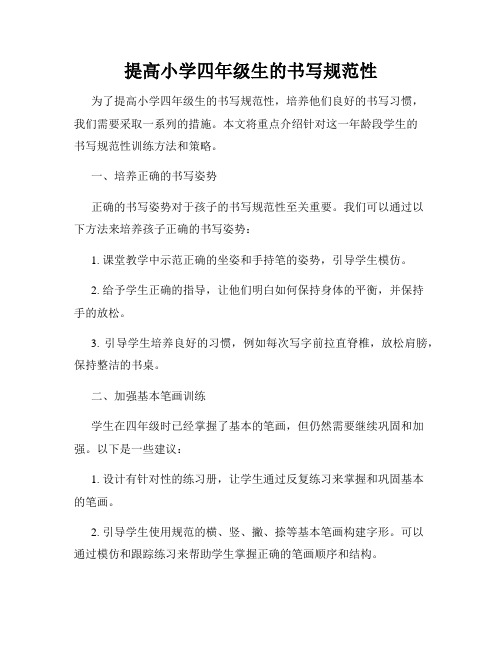 提高小学四年级生的书写规范性

为了提高小学四年级生的书写规范性，培养他们良好的书写习惯，我们需要采取一系列的措施。本文将重点介绍针对这一年龄段学生的书写规范性训练方法和策略。

一、培养正确的书写姿势

正确的书写姿势对于孩子的书写规范性至关重要。我们可以通过以下方法来培养孩子正确的书写姿势：

1. 课堂教学中示范正确的坐姿和手持笔的姿势，引导学生模仿。

2. 给予学生正确的指导，让他们明白如何保持身体的平衡，并保持手的放松。

3. 引导学生培养良好的习惯，例如每次写字前拉直脊椎，放松肩膀，保持整洁的书桌。

二、加强基本笔画训练

学生在四年级时已经掌握了基本的笔画，但仍然需要继续巩固和加强。以下是一些建议：

1. 设计有针对性的练习册，让学生通过反复练习来掌握和巩固基本的笔画。

2. 引导学生使用规范的横、竖、撇、捺等基本笔画构建字形。可以通过模仿和跟踪练习来帮助学生掌握正确的笔画顺序和结构。